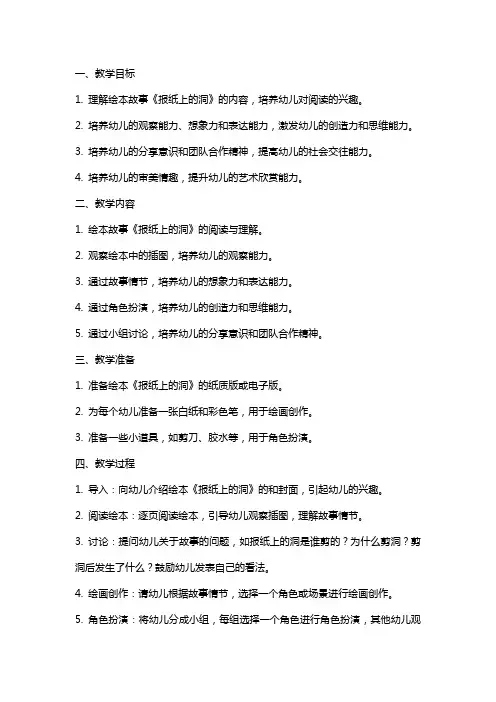 一、教学目标

1. 理解绘本故事《报纸上的洞》的内容，培养幼儿对阅读的兴趣。

2. 培养幼儿的观察能力、想象力和表达能力，激发幼儿的创造力和思维能力。

3. 培养幼儿的分享意识和团队合作精神，提高幼儿的社会交往能力。

4. 培养幼儿的审美情趣，提升幼儿的艺术欣赏能力。

二、教学内容

1. 绘本故事《报纸上的洞》的阅读与理解。

2. 观察绘本中的插图，培养幼儿的观察能力。

3. 通过故事情节，培养幼儿的想象力和表达能力。

4. 通过角色扮演，培养幼儿的创造力和思维能力。

5. 通过小组讨论，培养幼儿的分享意识和团队合作精神。

三、教学准备

1. 准备绘本《报纸上的洞》的纸质版或电子版。

2. 为每个幼儿准备一张白纸和彩色笔，用于绘画创作。

3. 准备一些小道具，如剪刀、胶水等，用于角色扮演。

四、教学过程

1. 导入：向幼儿介绍绘本《报纸上的洞》的和封面，引起幼儿的兴趣。

2. 阅读绘本：逐页阅读绘本，引导幼儿观察插图，理解故事情节。

3. 讨论：提问幼儿关于故事的问题，如报纸上的洞是谁剪的？为什么剪洞？剪洞后发生了什么？鼓励幼儿发表自己的看法。

4. 绘画创作：请幼儿根据故事情节，选择一个角色或场景进行绘画创作。

5. 角色扮演：将幼儿分成小组，每组选择一个角色进行角色扮演，其他幼儿观